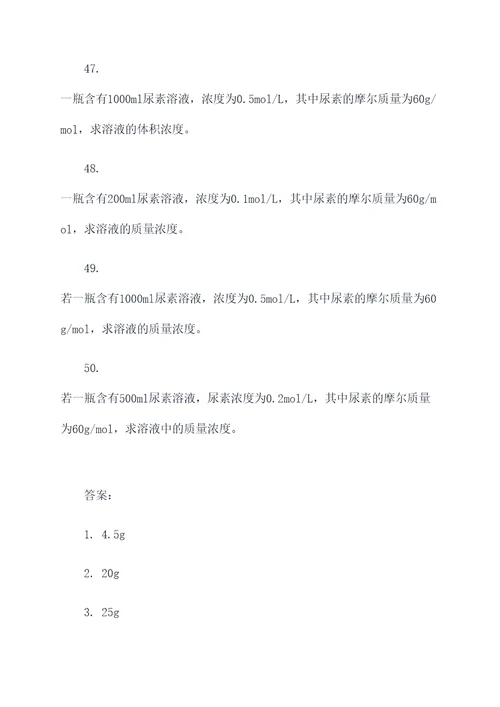 47.

一瓶含有1000ml尿素溶液，浓度为0.5mol/L，其中尿素的摩尔质量为60g/mol，求溶液的体积浓度。

48.

一瓶含有200ml尿素溶液，浓度为0.1mol/L，其中尿素的摩尔质量为60g/mol，求溶液的质量浓度。

49.

若一瓶含有1000ml尿素溶液，浓度为0.5mol/L，其中尿素的摩尔质量为60g/mol，求溶液的质量浓度。

50.

若一瓶含有500ml尿素溶液，尿素浓度为0.2mol/L，其中尿素的摩尔质量为60g/mol，求溶液中的质量浓度。

答案：

1. 4.5g

2. 20g

3. 25g